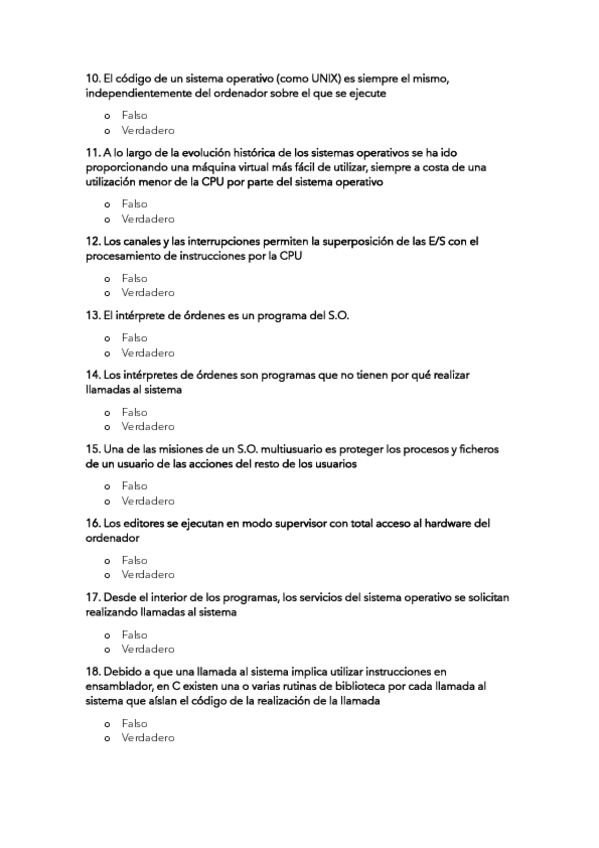 10. El código de un sistema operativo (como UNIX) es siempre el mismo, independientemente del ordenador sobre el que se ejecute

o Falso
o Verdadero

11. A lo largo de la evolución histórica de los sistemas operativos se ha ido proporcionando una máquina virtual más fácil de utilizar, siempre a costa de una utilización menor de la CPU por parte del sistema operativo

o Falso
o Verdadero

12. Los canales y las interrupciones permiten la superposición de las E/S con el procesamiento de instrucciones por la CPU

o Falso
o Verdadero

13. El intérprete de órdenes es un programa del S.O.

o Falso
o Verdadero

14. Los intérpretes de órdenes son programas que no tienen por qué realizar llamadas al sistema

o Falso
o Verdadero

15. Una de las misiones de un S.O. multiusuario es proteger los procesos y ficheros de un usuario de las acciones del resto de los usuarios

o Falso
o Verdadero

16. Los editores se ejecutan en modo supervisor con total acceso al hardware del ordenador

o Falso
o Verdadero

17. Desde el interior de los programas, los servicios del sistema operativo se solicitan realizando llamadas al sistema

o Falso
o Verdadero

18. Debido a que una llamada al sistema implica utilizar instrucciones en ensamblador, en C existen una o varias rutinas de biblioteca por cada llamada al sistema que aíslan el código de la realización de la llamada

o Falso
o Verdadero